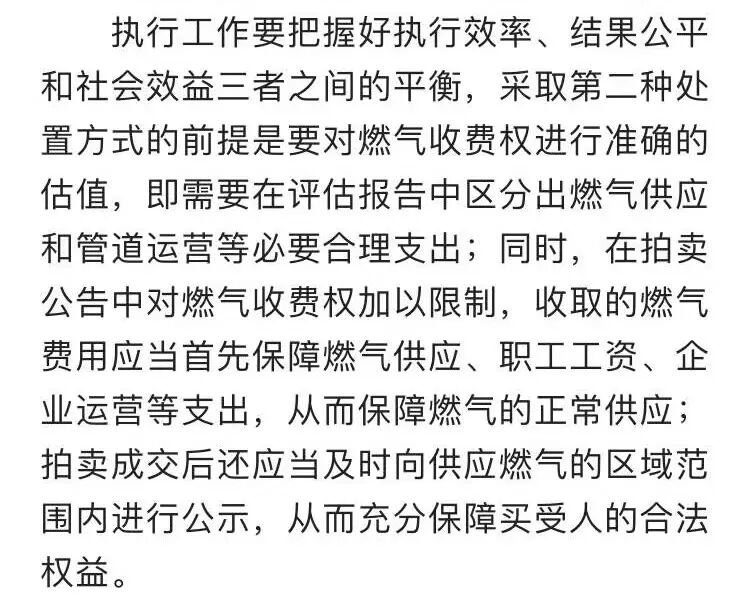 执行工作要把握好执行效率、结果公平和社会效益三者之间的平衡，采取第二种处置方式的前提是要对燃气收费权进行准确的估值，即需要在评估报告中区分出燃气供应和管道运营等必要合理支出；同时，在拍卖公告中对燃气收费权加以限制，收取的燃气费用应当首先保障燃气供应、职工工资、企业运营等支出，从而保障燃气的正常供应；拍卖成交后还应当及时向供应燃气的区域范围内进行公示，从而充分保障买受人的合法权益。